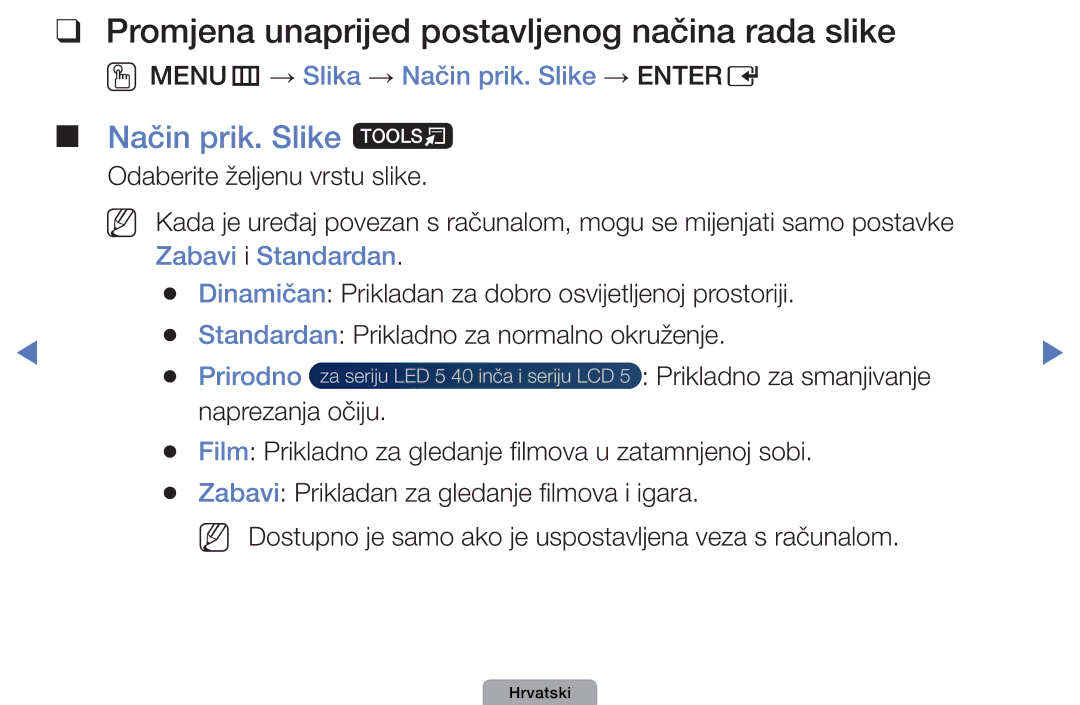 ❑ Promjena unaprijed postavljenog načina rada slike

MENU → Slika → Način prik. Slike → ENTER

■ Način prik. Slike TOOLS

Odaberite željenu vrstu slike.

Kada je uređaj povezan s računalom, mogu se mijenjati samo postavke Zabavi i Standardan.

● Dinamičan: Prikladan za dobro osvijetljenoj prostoriji.

● Standardan: Prikladno za normalno okruženje.

● Prirodno za seriju LED 5 40 inča i seriju LCD 5 : Prikladno za smanjivanje naprezanja očiju.

● Film: Prikladno za gledanje filmova u zatamnjenoj sobi.

● Zabavi: Prikladan za gledanje filmova i igara.

Dostupno je samo ako je uspostavljena veza s računalom.

Hrvatski